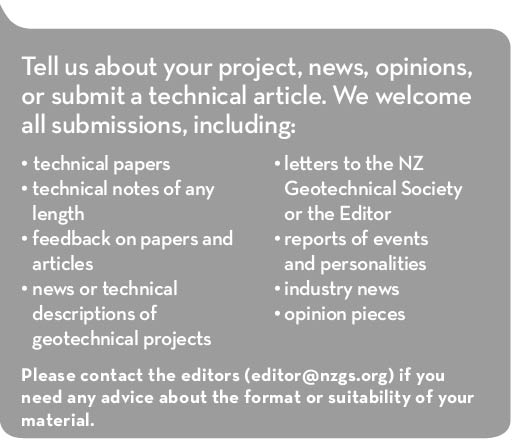 Tell us about your project, news, opinions, or submit a technical article. We welcome all submissions, including:

• technical papers
• technical notes of any length
• feedback on papers and articles
• news or technical descriptions of geotechnical projects

• letters to the NZ Geotechnical Society or the Editor
• reports of events and personalities
• industry news
• opinion pieces

Please contact the editors (editor@nzgs.org) if you need any advice about the format or suitability of your material.